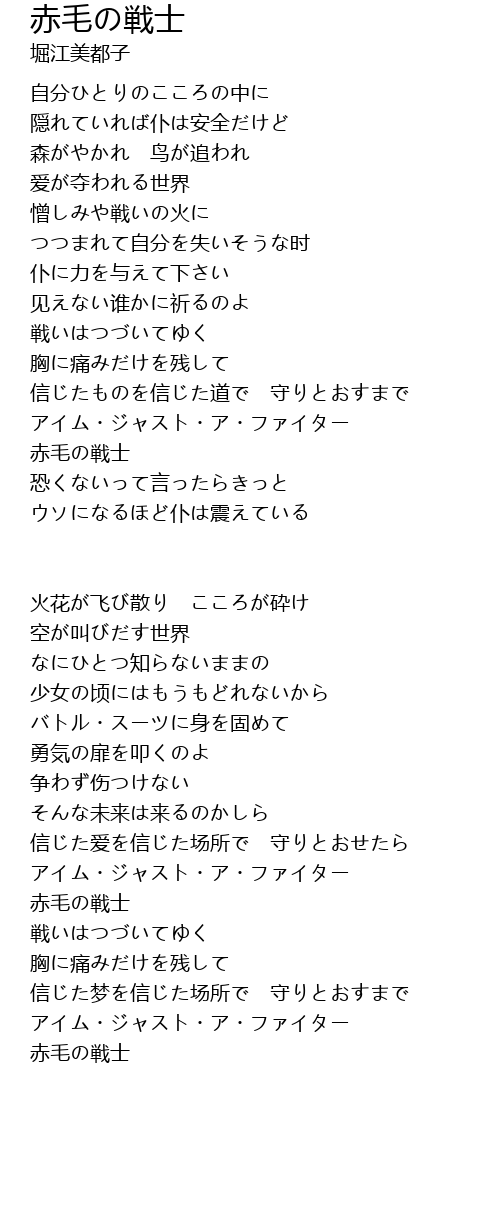 赤毛の戦士
堀江美都子

自分ひとりのこころの中に
隠れていれば仆は安全だけど
森がやかれ　鸟が追われ
爱が夺われる世界
憎しみや戦いの火に
つつまれて自分を失いそうな时
仆に力を与えて下さい
见えない谁かに祈るのよ
戦いはつづいてゆく
胸に痛みだけを残して
信じたものを信じた道で　守りとおすまで
アイム・ジャスト・ア・ファイター
赤毛の戦士
恐くないって言ったらきっと
ウソになるほど仆は震えている

火花が飞び散り　こころが砕け
空が叫びだす世界
なにひとつ知らないままの
少女の顷にはもうもどれないから
バトル・スーツに身を固めて
勇気の扉を叩くのよ
争わず伤つけない
そんな未来は来るのかしら
信じた爱を信じた场所で　守りとおせたら
アイム・ジャスト・ア・ファイター
赤毛の戦士
戦いはつづいてゆく
胸に痛みだけを残して
信じた梦を信じた场所で　守りとおすまで
アイム・ジャスト・ア・ファイター
赤毛の戦士